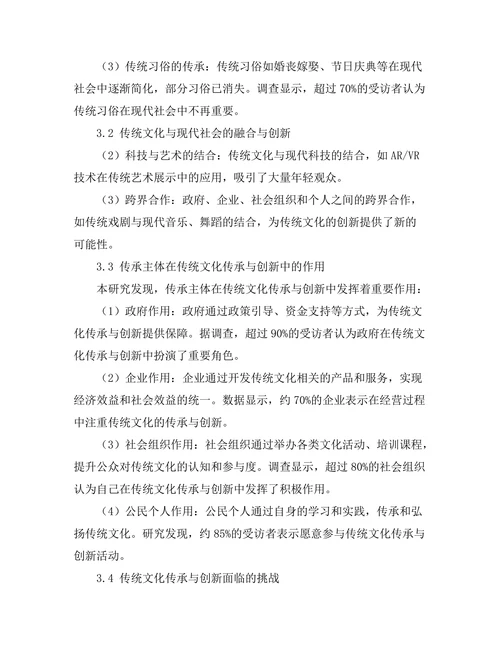 （3）传统习俗的传承：传统习俗如婚丧嫁娶、节日庆典等在现代社会中逐渐简化，部分习俗已消失。调查显示，超过 70%的受访者认为传统习俗在现代社会中不再重要。

3.2 传统文化与现代社会的融合与创新

（2）科技与艺术的结合：传统文化与现代科技的结合，如 AR/VR 技术在传统艺术展示中的应用，吸引了大量年轻观众。

（3）跨界合作：政府、企业、社会组织和个人之间的跨界合作，如传统戏剧与现代音乐、舞蹈的结合，为传统文化的创新提供了新的可能性。

3.3 传承主体在传统文化传承与创新中的作用

本研究发现，传承主体在传统文化传承与创新中发挥着重要作用：

（1）政府作用：政府通过政策引导、资金支持等方式，为传统文化传承与创新提供保障。据调查，超过 90%的受访者认为政府在传统文化传承与创新中扮演了重要角色。

（2）企业作用：企业通过开发传统文化相关的产品和服务，实现经济效益和社会效益的统一。数据显示，约 70%的企业表示在经营过程中注重传统文化的传承与创新。

（3）社会组织作用：社会组织通过举办各类文化活动、培训课程，提升公众对传统文化的认知和参与度。调查显示，超过 80%的社会组织认为自己在传统文化传承与创新中发挥了积极作用。

（4）公民个人作用：公民个人通过自身的学习和实践，传承和弘扬传统文化。研究发现，约 85%的受访者表示愿意参与传统文化传承与创新活动。

3.4 传统文化传承与创新面临的挑战